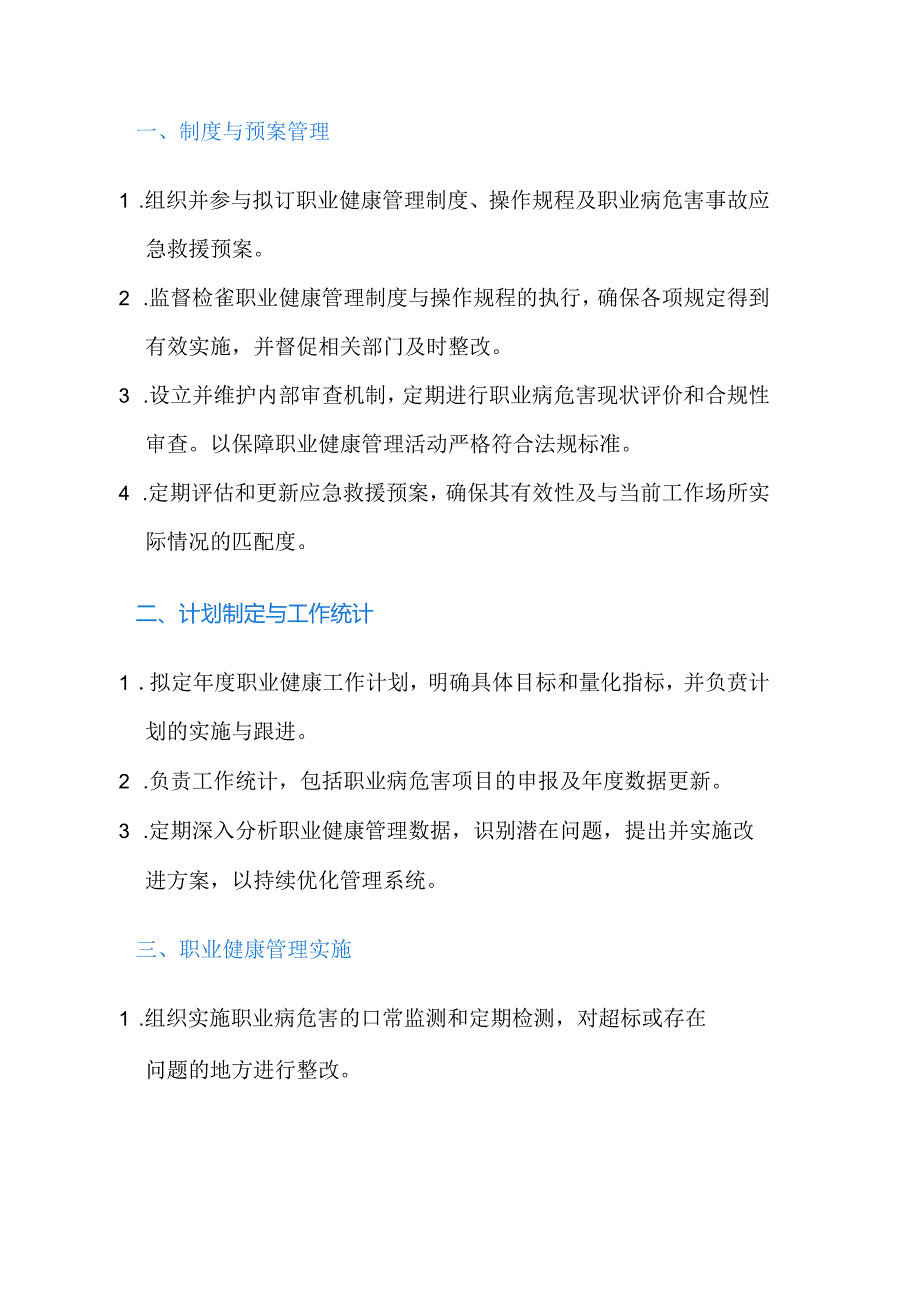 一、制度与预案管理

1 .组织并参与拟订职业健康管理制度、操作规程及职业病危害事故应急救援预案。

2 .监督检雀职业健康管理制度与操作规程的执行，确保各项规定得到有效实施，并督促相关部门及时整改。

3 .设立并维护内部审查机制，定期进行职业病危害现状评价和合规性审查。以保障职业健康管理活动严格符合法规标准。

4 .定期评估和更新应急救援预案，确保其有效性及与当前工作场所实际情况的匹配度。

二、计划制定与工作统计

1 .拟定年度职业健康工作计划，明确具体目标和量化指标，并负责计划的实施与跟进。

2 .负责工作统计，包括职业病危害项目的申报及年度数据更新。

3 .定期深入分析职业健康管理数据，识别潜在问题，提出并实施改进方案，以持续优化管理系统。

三、职业健康管理实施

1 .组织实施职业病危害的口常监测和定期检测，对超标或存在问题的地方进行整改。